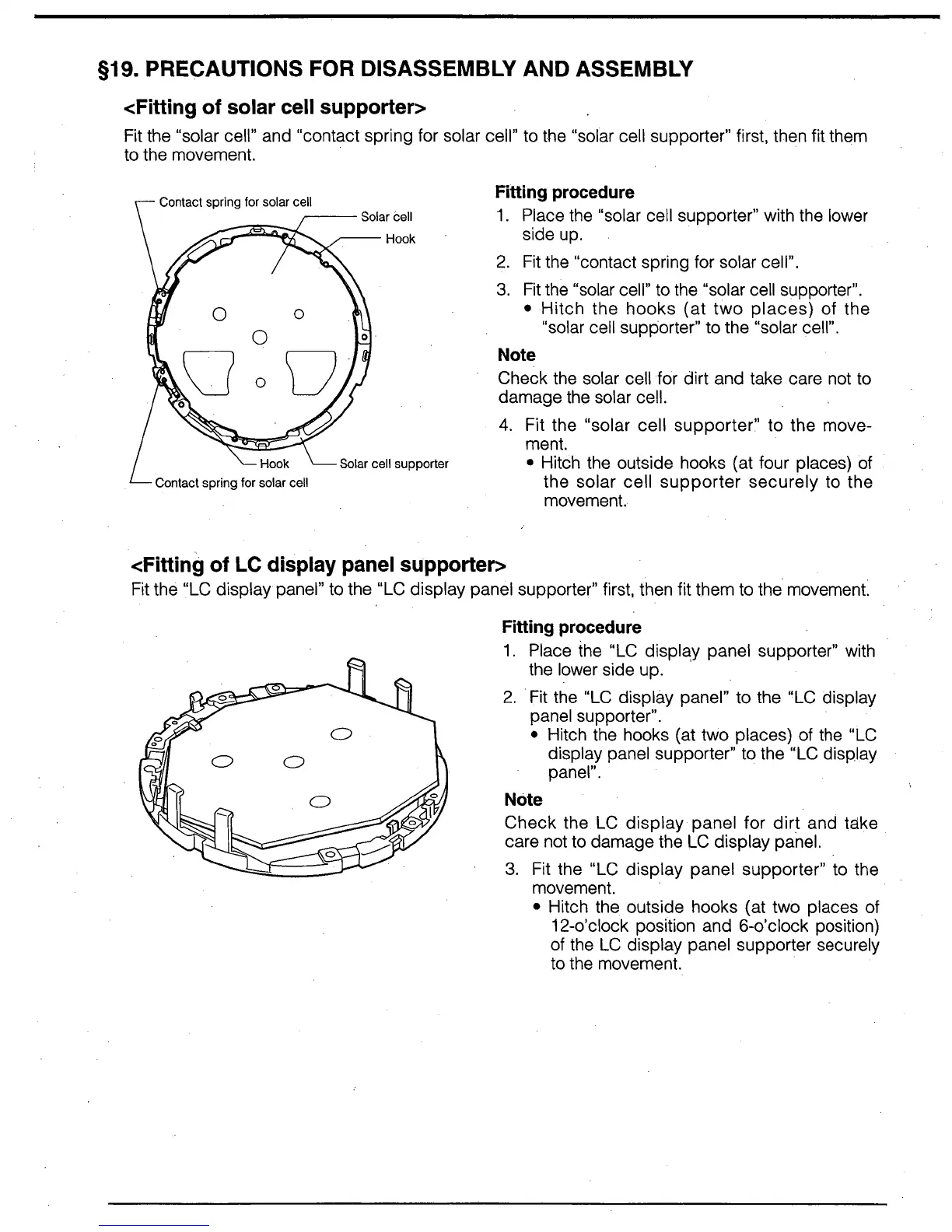 §19. PRECAUTIONS FOR DISASSEMBLY AND ASSEMBLY

<Fitting of solar cell supporter>

Fit the "solar cell" and "contact spring for solar cell" to the "solar cell supporter" first, then fit them to the movement.

Contact spring for solar cell
Solar cell
Hook
Hook
Solar cell supporter
Contact spring for solar cell

Fitting procedure
1. Place the "solar cell supporter" with the lower side up.
2. Fit the "contact spring for solar cell".
3. Fit the "solar cell" to the "solar cell supporter".
• Hitch the hooks (at two places) of the "solar cell supporter" to the "solar cell".

Note
Check the solar cell for dirt and take care not to damage the solar cell.

4. Fit the "solar cell supporter" to the movement.
• Hitch the outside hooks (at four places) of the solar cell supporter securely to the movement.

<Fitting of LC display panel supporter>

Fit the "LC display panel" to the "LC display panel supporter" first, then fit them to the movement.

Fitting procedure
1. Place the "LC display panel supporter" with the lower side up.
2. Fit the "LC display panel" to the "LC display panel supporter".
• Hitch the hooks (at two places) of the "LC display panel supporter" to the "LC display panel".

Note
Check the LC display panel for dirt and take care not to damage the LC display panel.

3. Fit the "LC display panel supporter" to the movement.
• Hitch the outside hooks (at two places of 12-o'clock position and 6-o'clock position) of the LC display panel supporter securely to the movement.